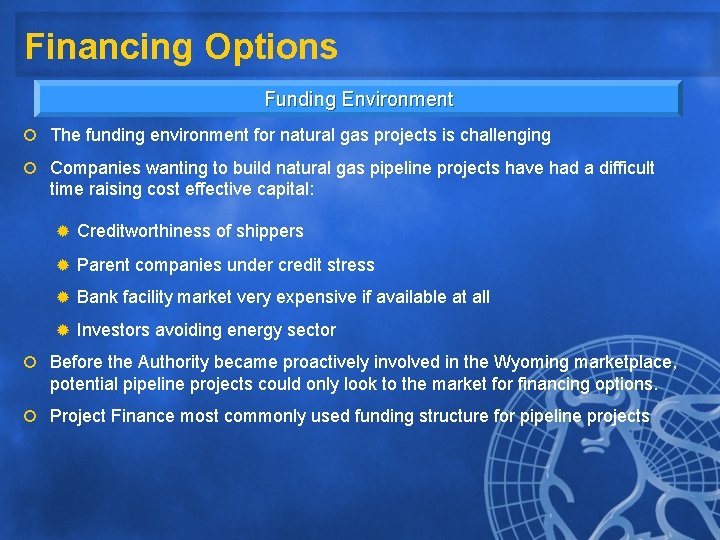 Financing Options

Funding Environment

The funding environment for natural gas projects is challenging

Companies wanting to build natural gas pipeline projects have had a difficult time raising cost effective capital:

Creditworthiness of shippers

Parent companies under credit stress

Bank facility market very expensive if available at all

Investors avoiding energy sector

Before the Authority became proactively involved in the Wyoming marketplace, potential pipeline projects could only look to the market for financing options.

Project Finance most commonly used funding structure for pipeline projects